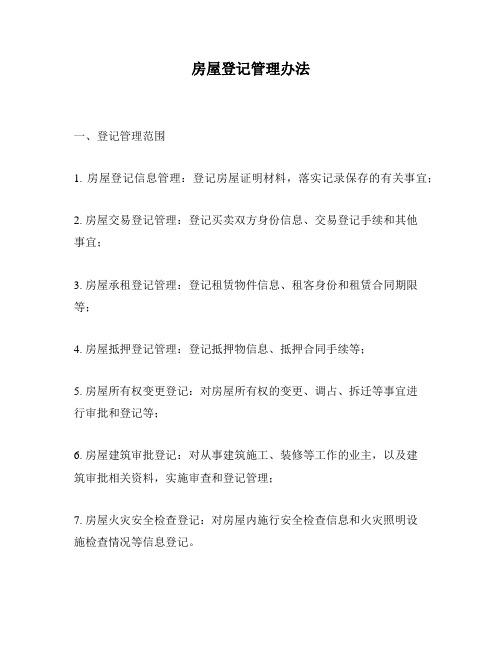 房屋登记管理办法

一、登记管理范围

1. 房屋登记信息管理：登记房屋证明材料，落实记录保存的有关事宜；

2. 房屋交易登记管理：登记买卖双方身份信息、交易登记手续和其他事宜；

3. 房屋承租登记管理：登记租赁物件信息、租客身份和租赁合同期限等；

4. 房屋抵押登记管理：登记抵押物信息、抵押合同手续等；

5. 房屋所有权变更登记：对房屋所有权的变更、调占、拆迁等事宜进行审批和登记等；

6. 房屋建筑审批登记：对从事建筑施工、装修等工作的业主，以及建筑审批相关资料，实施审查和登记管理；

7. 房屋火灾安全检查登记：对房屋内施行安全检查信息和火灾照明设施检查情况等信息登记。